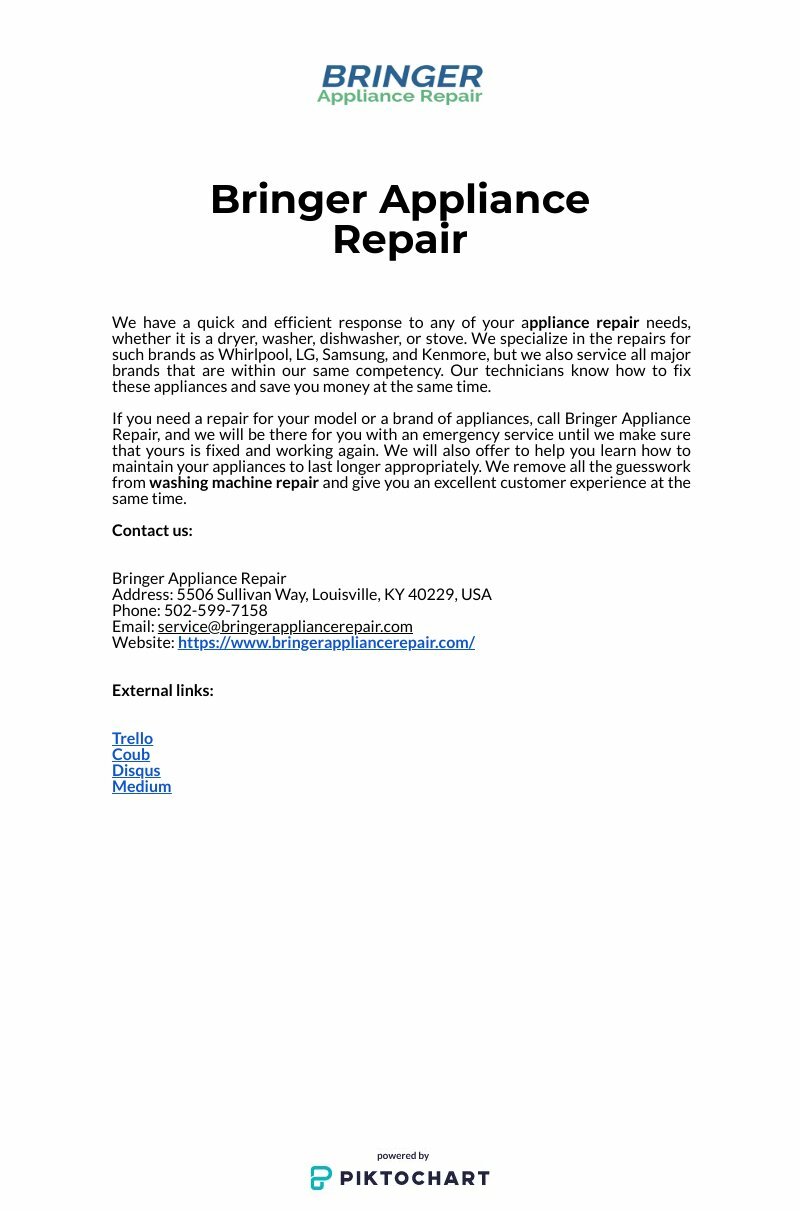 BRINGER
Appliance Repair

Bringer Appliance Repair

We have a quick and efficient response to any of your appliance repair needs, whether it is a dryer, washer, dishwasher, or stove. We specialize in the repairs for such brands as Whirlpool, LG, Samsung, and Kenmore, but we also service all major brands that are within our same competency. Our technicians know how to fix these appliances and save you money at the same time.

If you need a repair for your model or a brand of appliances, call Bringer Appliance Repair, and we will be there for you with an emergency service until we make sure that yours is fixed and working again. We will also offer to help you learn how to maintain your appliances to last longer appropriately. We remove all the guesswork from washing machine repair and give you an excellent customer experience at the same time.

Contact us:

Bringer Appliance Repair
Address: 5506 Sullivan Way, Louisville, KY 40229, USA
Phone: 502-599-7158
Email: service@bringerappliancerepair.com
Website: https://www.bringerappliancerepair.com/

External links:

Trello
Coub
Disqus
Medium

powered by
PIKTOCHART